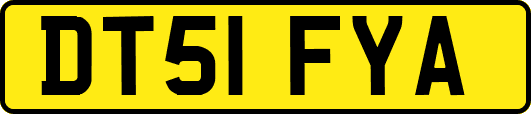 DT51 FYA